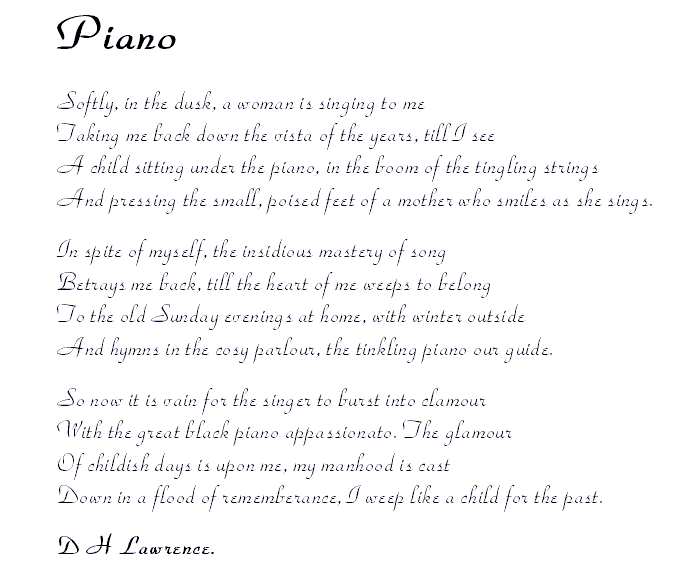 Piano

Softly, in the dusk, a woman is singing to me
Taking me back down the vista of the years, till I see
A child sitting under the piano, in the boom of the tingling strings
And pressing the small, poised feet of a mother who smiles as she sings.

In spite of myself, the insidious mastery of song
Betrays me back, till the heart of me weeps to belong
To the old Sunday evenings at home, with winter outside
And hymns in the cosy parlour, the tinkling piano our guide.

So now it is vain for the singer to burst into clamour
With the great black piano appassionato. The glamour
Of childish days is upon me, my manhood is cast
Down in a flood of rememberance, I weep like a child for the past.

D H Lawrence.